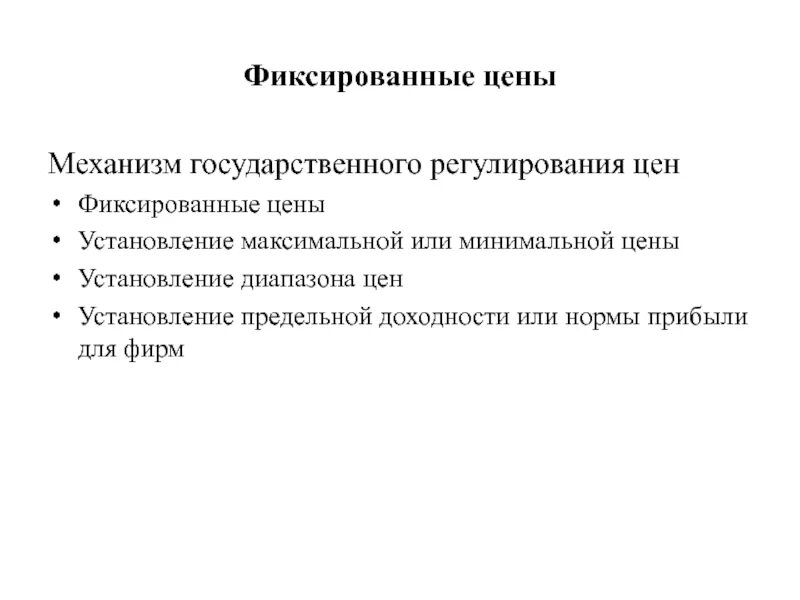 Фиксированные цены

Механизм государственного регулирования цен

• Фиксированные цены
• Установление максимальной или минимальной цены
• Установление диапазона цен
• Установление предельной доходности или нормы прибыли для фирм